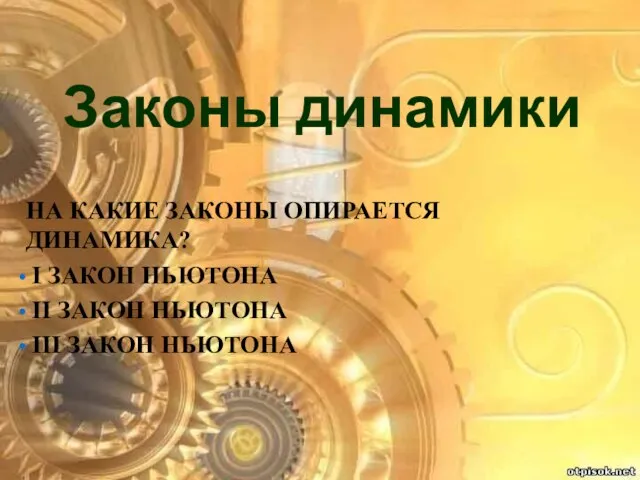 Законы динамики

НА КАКИЕ ЗАКОНЫ ОПИРАЕТСЯ ДИНАМИКА?

• I ЗАКОН НЬЮТОНА
• II ЗАКОН НЬЮТОНА
• III ЗАКОН НЬЮТОНА

otpisok.net